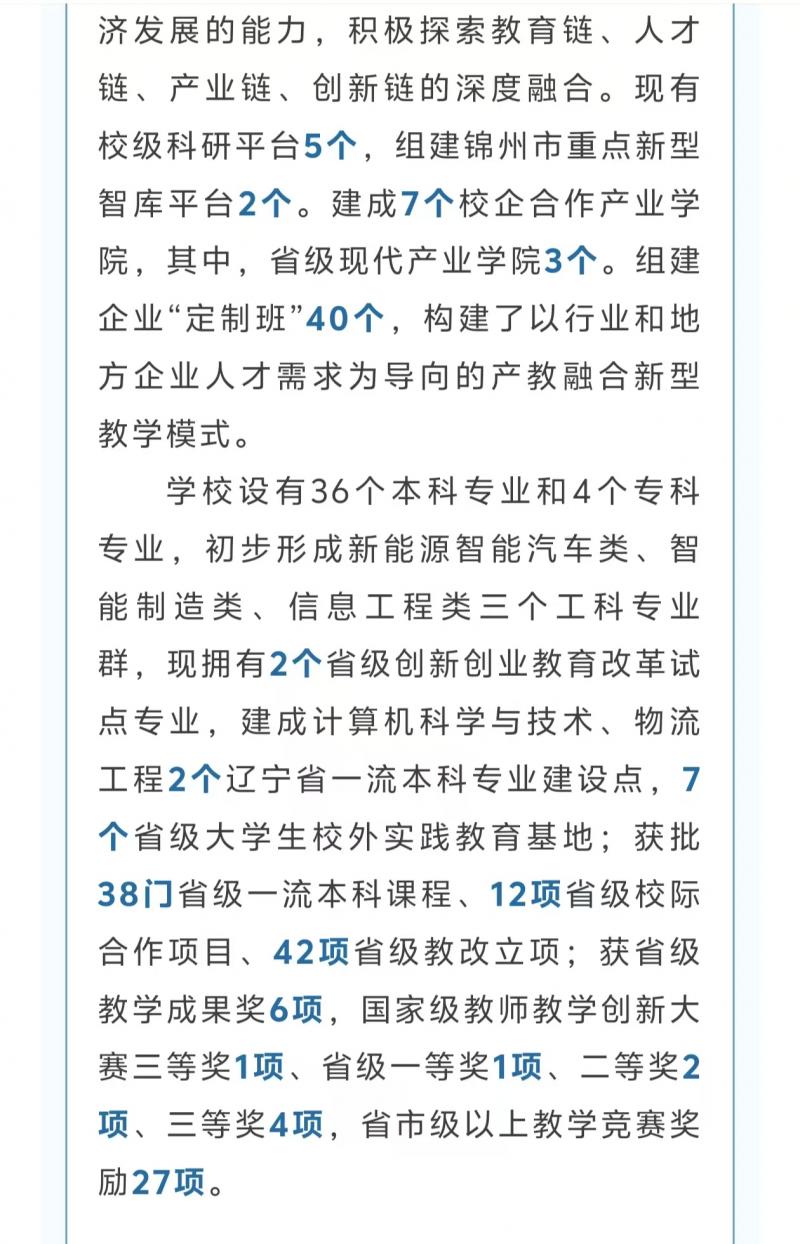 济发展的能力，积极探索教育链、人才链、产业链、创新链的深度融合。现有校级科研平台5个，组建锦州市重点新型智库平台2个。建成7个校企合作产业学院，其中，省级现代产业学院3个。组建企业“定制班”40个，构建了以行业和地方企业人才需求为导向的产教融合新型教学模式。

学校设有36个本科专业和4个专科专业，初步形成新能源智能汽车类、智能制造类、信息工程类三个工科专业群，现拥有2个省级创新创业教育改革试点专业，建成计算机科学与技术、物流工程2个辽宁省一流本科专业建设点，7个省级大学生校外实践教育基地；获批38门省级一流本科课程、12项省级校际合作项目、42项省级教改立项；获省级教学成果奖6项，国家级教师教学创新大赛三等奖1项、省级一等奖1项、二等奖2项、三等奖4项，省市级以上教学竞赛奖励27项。